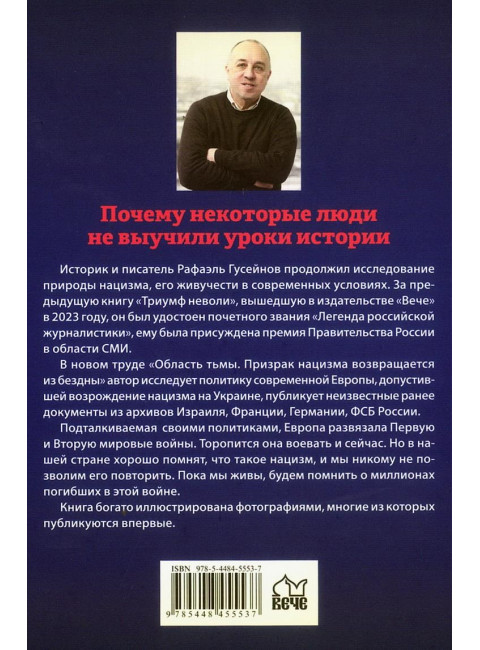 Почему некоторые люди не выучили уроки истории

Историк и писатель Рафаэль Гусейнов продолжил исследование природы нацизма, его живучести в современных условиях. За предыдущую книгу «Триумф неволи», вышедшую в издательстве «Вече» в 2023 году, он был удостоен почетного звания «Легенда российской журналистики», ему была присуждена премия Правительства России в области СМИ.

В новом труде «Область тьмы. Призрак нацизма возвращается из бездны» автор исследует политику современной Европы, допустившей возрождение нацизма на Украине, публикует неизвестные ранее документы из архивов Израиля, Франции, Германии, ФСБ России.

Подталкиваемая своими политиками, Европа развязала Первую и Вторую мировые войны. Торопится она воевать и сейчас. Но в нашей стране хорошо помнят, что такое нацизм, и мы никому не позволим его повторить. Пока мы живы, будем помнить о миллионах погибших в этой войне.

Книга богато иллюстрирована фотографиями, многие из которых публикуются впервые.

ISBN 978-5-4484-5553-7

9 785448 455537

ВЕЧЕ